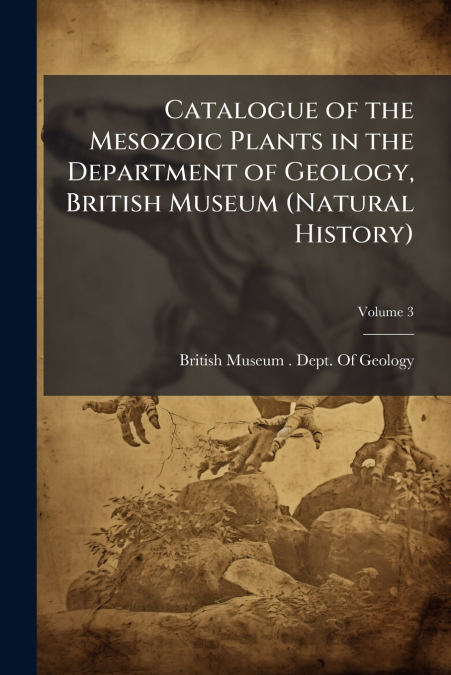 Catalogue of the Mesozoic Plants in the Department of Geology, British Museum (Natural History)

Volume 3

British Museum . Dept. Of Geology